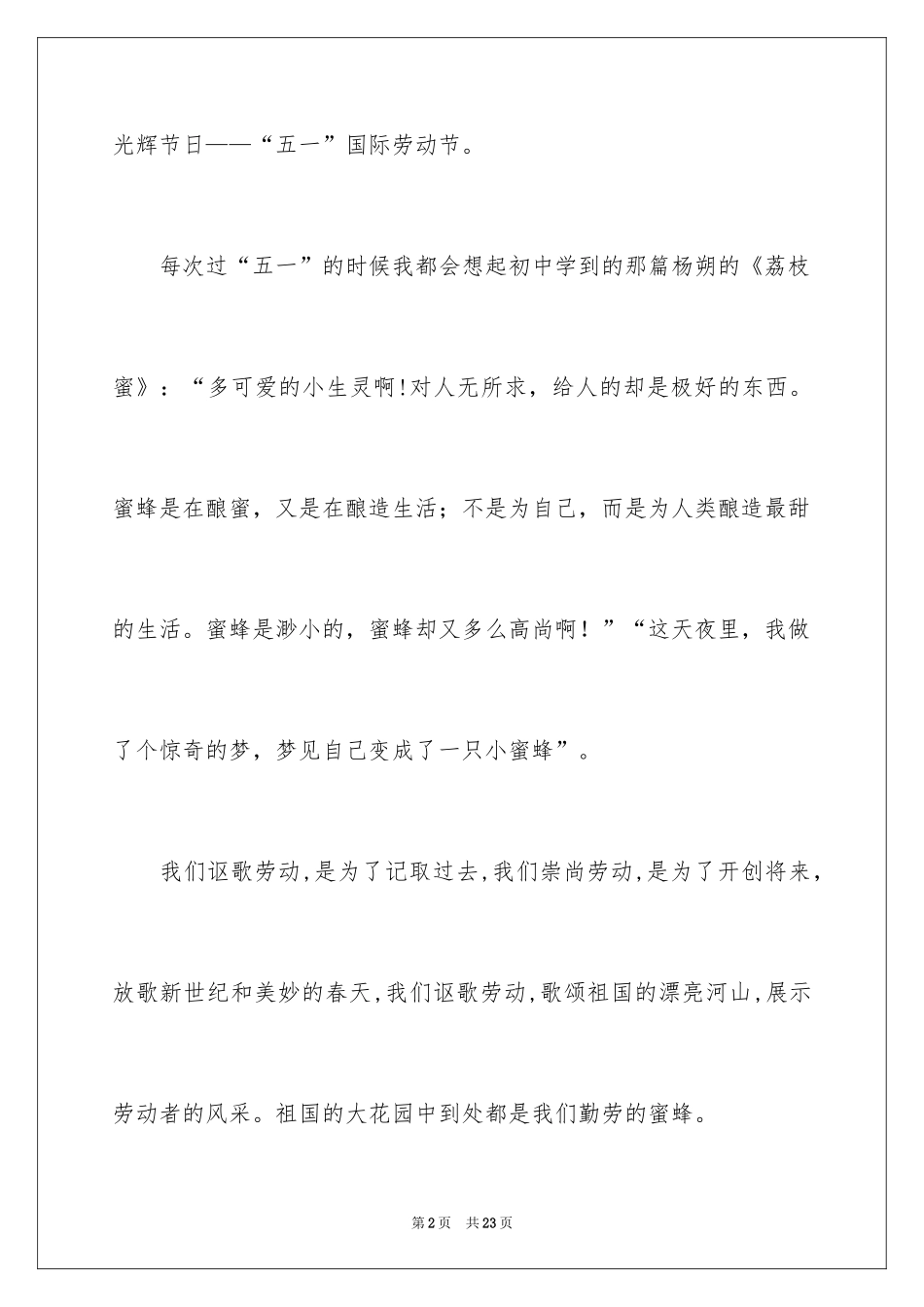 光辉节日——“五一”国际劳动节。

每次过“五一”的时候我都会想起初中学到的那篇杨朔的《荔枝蜜》：“多可爱的小生灵啊!对人无所求，给人的却是极好的东西。蜜蜂是在酿蜜，又是在酿造生活；不是为自己，而是为人类酿造最甜的生活。蜜蜂是渺小的，蜜蜂却又多么高尚啊！”“这天夜里，我做了个惊奇的梦，梦见自己变成了一只小蜜蜂”。

我们讴歌劳动,是为了记取过去,我们崇尚劳动,是为了开创将来，放歌新世纪和美妙的春天,我们讴歌劳动,歌颂祖国的漂亮河山,展示劳动者的风采。祖国的大花园中到处都是我们勤劳的蜜蜂。

第2页 共23页